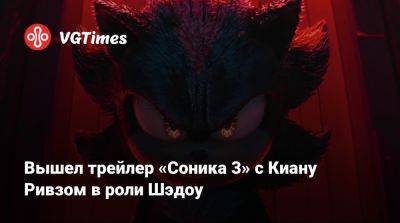 VGTimes

Вышел трейлер «Соника 3» с Киану Ривзом в роли Шэдоу